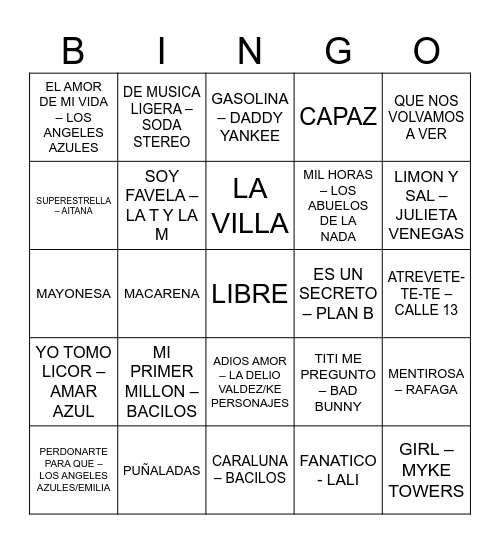 | B | I | N | G | O |
|---|---|---|---|---|
| EL AMOR DE MI VIDA – LOS ANGELES AZULES | DE MUSICA LIGERA – SODA STEREO | GASOLINA – DADDY YANKEE | CAPAZ | QUE NOS VOLVAMOS A VER |
| SUPERESTRELLA – AITANA | SOY FAVELA – LA T Y LA M | LA VILLA | MIL HORAS – LOS ABUELOS DE LA NADA | LIMON Y SAL – JULIETA VENEGAS |
| MAYONESA | MACARENA | LIBRE | ES UN SECRETO – PLAN B | ATREVETE-TE-TE – CALLE 13 |
| YO TOMO LICOR – AMAR AZUL | MI PRIMER MILLON – BACILOS | ADIOS AMOR – LA DELIO VALDEZ/KE PERSONAJES | TITI ME PREGUNTO – BAD BUNNY | MENTIROSA – RAFAGA |
| PERDONARTE PARA QUE – LOS ANGELES AZULES/EMILIA | PUÑALADAS | CARALUNA – BACILOS | FANATICO - LALI | GIRL – MYKE TOWERS |